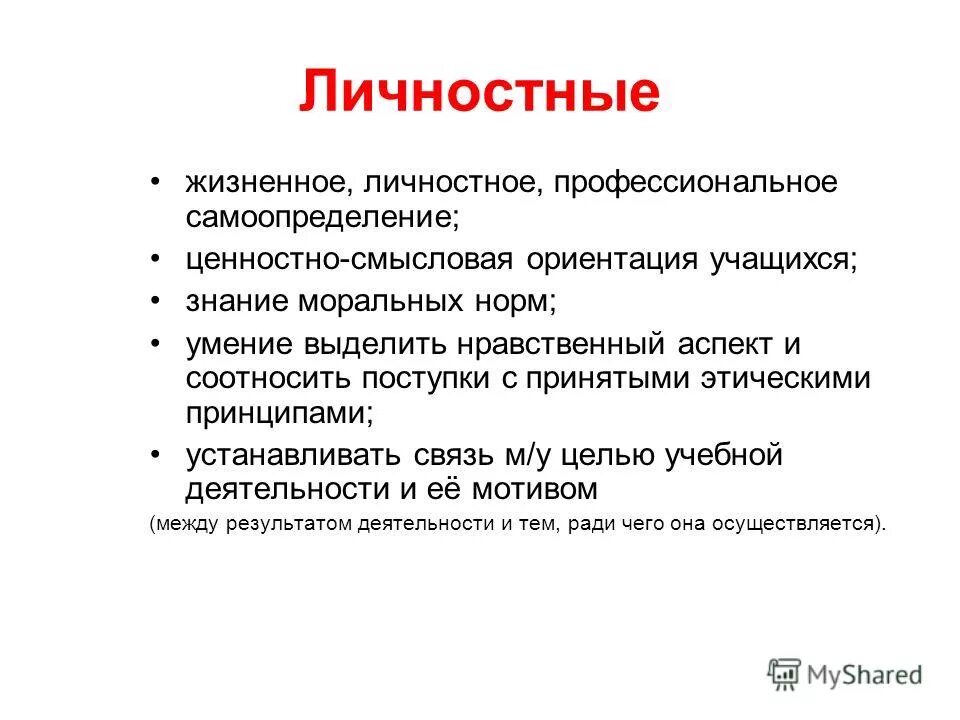 Личностные

• жизненное, личностное, профессиональное самоопределение;
• ценностно-смысловая ориентация учащихся;
• знание моральных норм;
• умение выделить нравственный аспект и соотносить поступки с принятыми этическими принципами;
• устанавливать связь м/у целью учебной деятельности и её мотивом

(между результатом деятельности и тем, ради чего она осуществляется).

MyShared